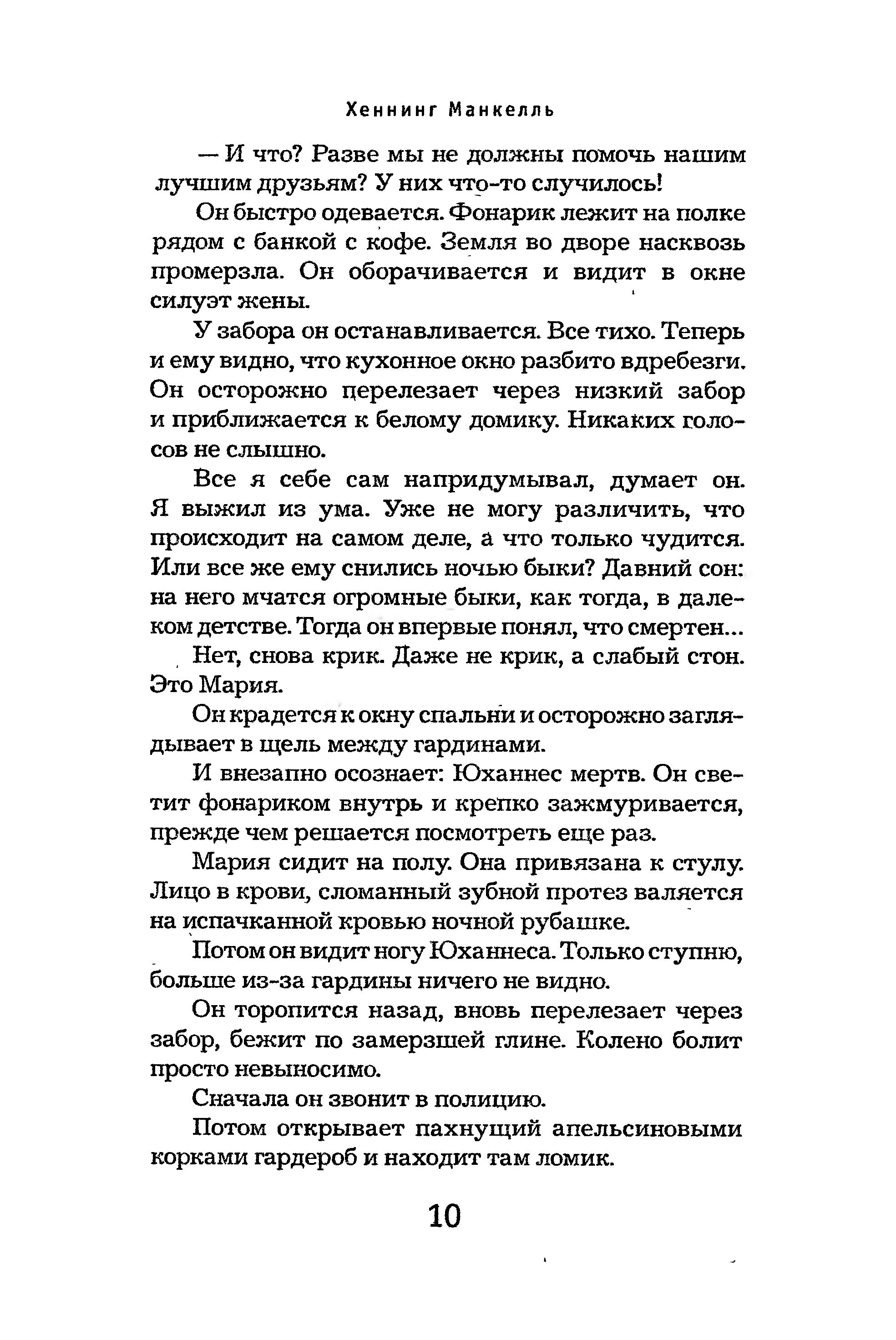 Хеннинг Манкелль

— И что? Разве мы не должны помочь нашим лучшим друзьям? У них что-то случилось!

Он быстро одевается. Фонарик лежит на полке рядом с банкой с кофе. Земля во дворе насквозь промерзла. Он оборачивается и видит в окне силуэт жены.

У забора он останавливается. Все тихо. Теперь и ему видно, что кухонное окно разбито вдребезги. Он осторожно перелезает через низкий забор и приближается к белому домику. Никаких голосов не слышно.

Все я себе сам напридумывал, думает он. Я выжил из ума. Уже не могу различить, что происходит на самом деле, а что только чудится. Или все же ему снились ночью быки? Давний сон: на него мчатся огромные быки, как тогда, в далеком детстве. Тогда он впервые понял, что смертен...

Нет, снова крик. Даже не крик, а слабый стон. Это Мария.

Он крадется к окну спальни и осторожно заглядывает в щель между гардинами.

И внезапно осознает: Юханнес мертв. Он светит фонариком внутрь и крепко зажмуривается, прежде чем решается посмотреть еще раз.

Мария сидит на полу. Она привязана к стулу. Лицо в крови, сломанный зубной протез валяется на испачканной кровью ночной рубашке.

Потом он видит ногу Юханнеса. Только ступню, больше из-за гардины ничего не видно.

Он торопится назад, вновь перелезает через забор, бежит по замерзшей глине. Колено болит просто невыносимо.

Сначала он звонит в полицию.

Потом открывает пахнущий апельсиновыми корками гардероб и находит там ломик.

10